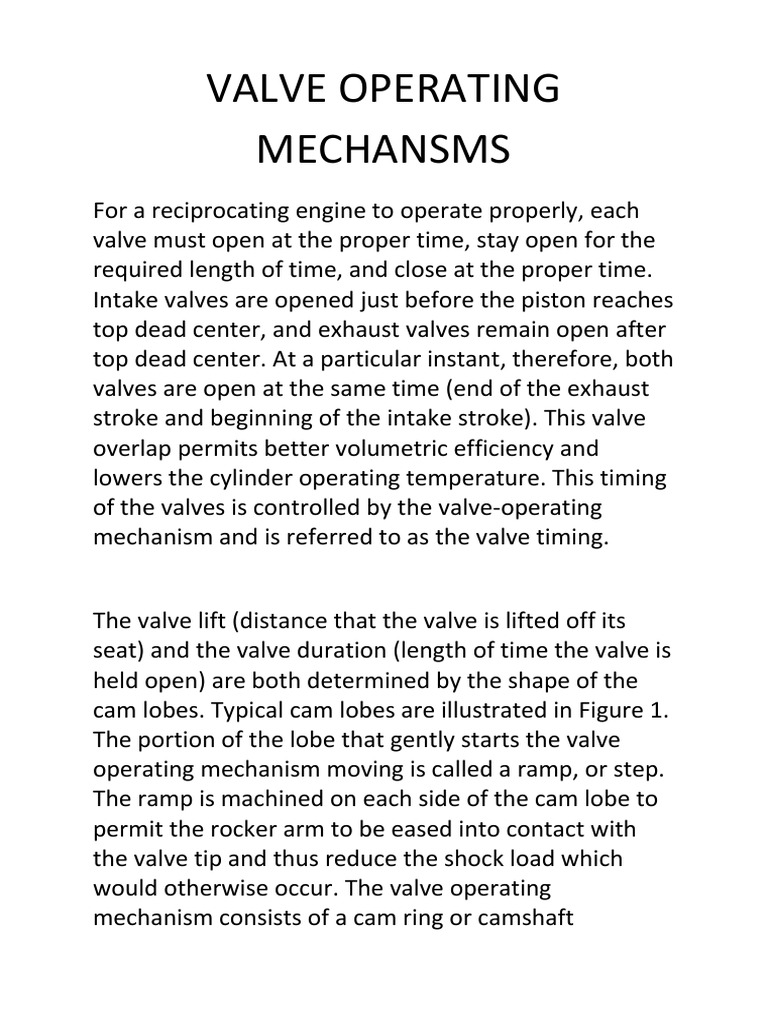 VALVE OPERATING MECHANSMS

For a reciprocating engine to operate properly, each valve must open at the proper time, stay open for the required length of time, and close at the proper time. Intake valves are opened just before the piston reaches top dead center, and exhaust valves remain open after top dead center. At a particular instant, therefore, both valves are open at the same time (end of the exhaust stroke and beginning of the intake stroke). This valve overlap permits better volumetric efficiency and lowers the cylinder operating temperature. This timing of the valves is controlled by the valve-operating mechanism and is referred to as the valve timing.

The valve lift (distance that the valve is lifted off its seat) and the valve duration (length of time the valve is held open) are both determined by the shape of the cam lobes. Typical cam lobes are illustrated in Figure 1. The portion of the lobe that gently starts the valve operating mechanism moving is called a ramp, or step. The ramp is machined on each side of the cam lobe to permit the rocker arm to be eased into contact with the valve tip and thus reduce the shock load which would otherwise occur. The valve operating mechanism consists of a cam ring or camshaft